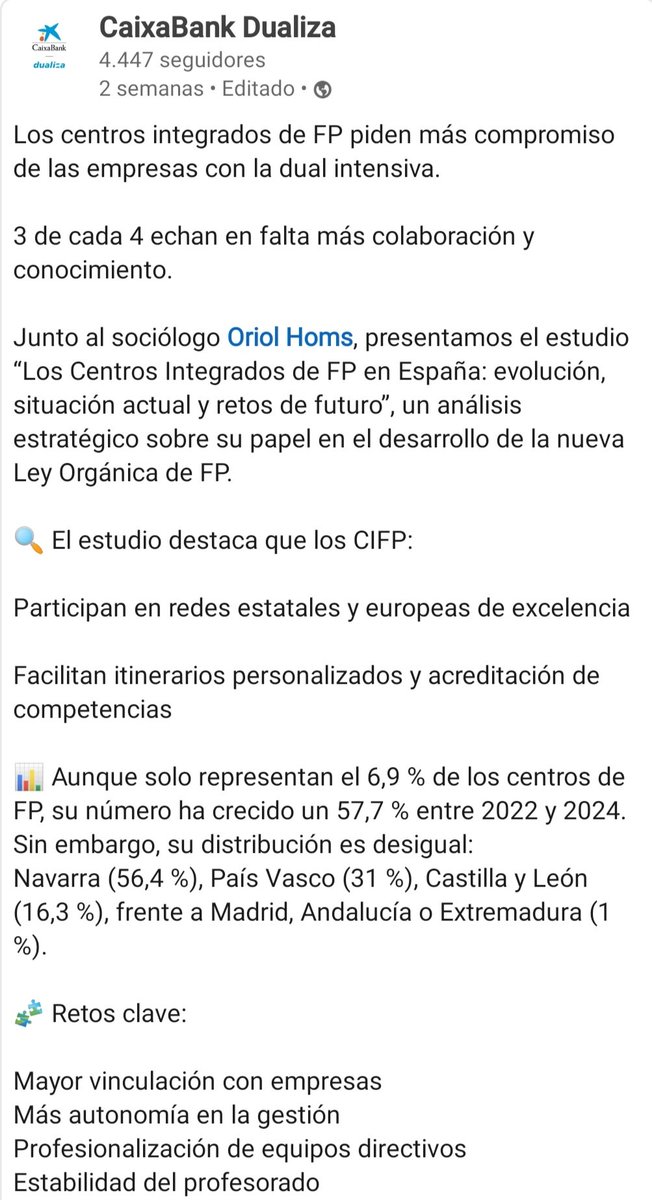 CaixaBank
dualiza

CaixaBank Dualiza
4.447 seguidores
2 semanas • Editado •

Los centros integrados de FP piden más compromiso de las empresas con la dual intensiva.

3 de cada 4 echan en falta más colaboración y conocimiento.

Junto al sociólogo Oriol Homs, presentamos el estudio “Los Centros Integrados de FP en España: evolución, situación actual y retos de futuro”, un análisis estratégico sobre su papel en el desarrollo de la nueva Ley Orgánica de FP.

🔍 El estudio destaca que los CIFP:

Participan en redes estatales y europeas de excelencia

Facilitan itinerarios personalizados y acreditación de competencias

📊 Aunque solo representan el 6,9 % de los centros de FP, su número ha crecido un 57,7 % entre 2022 y 2024. Sin embargo, su distribución es desigual:
Navarra (56,4 %), País Vasco (31 %), Castilla y León (16,3 %), frente a Madrid, Andalucía o Extremadura (1 %).

🧩 Retos clave:

Mayor vinculación con empresas
Más autonomía en la gestión
Profesionalización de equipos directivos
Estabilidad del profesorado